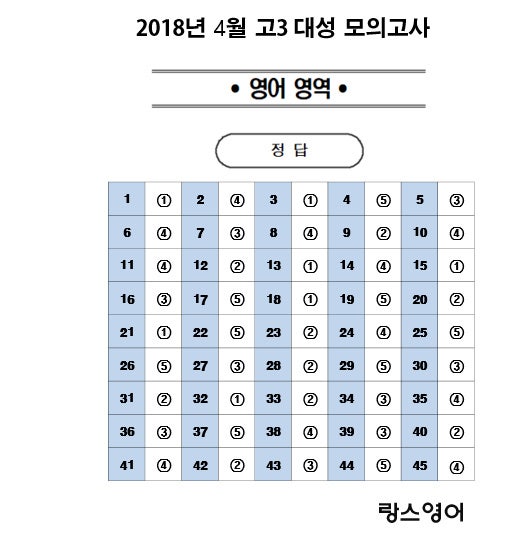 2018년 4월 고3 대성 모의고사

• 영어 영역 •

정 답

| 1 | ① | 2 | ④ | 3 | ① | 4 | ⑤ | 5 | ③ |
|---|---|---|---|---|---|---|---|---|---|
| 6 | ④ | 7 | ③ | 8 | ④ | 9 | ② | 10 | ④ |
| 11 | ④ | 12 | ② | 13 | ① | 14 | ④ | 15 | ① |
| 16 | ③ | 17 | ⑤ | 18 | ① | 19 | ⑤ | 20 | ② |
| 21 | ① | 22 | ⑤ | 23 | ② | 24 | ④ | 25 | ⑤ |
| 26 | ⑤ | 27 | ③ | 28 | ② | 29 | ⑤ | 30 | ③ |
| 31 | ② | 32 | ① | 33 | ② | 34 | ③ | 35 | ④ |
| 36 | ③ | 37 | ⑤ | 38 | ④ | 39 | ③ | 40 | ② |
| 41 | ④ | 42 | ② | 43 | ③ | 44 | ⑤ | 45 | ④ |

랑스영어